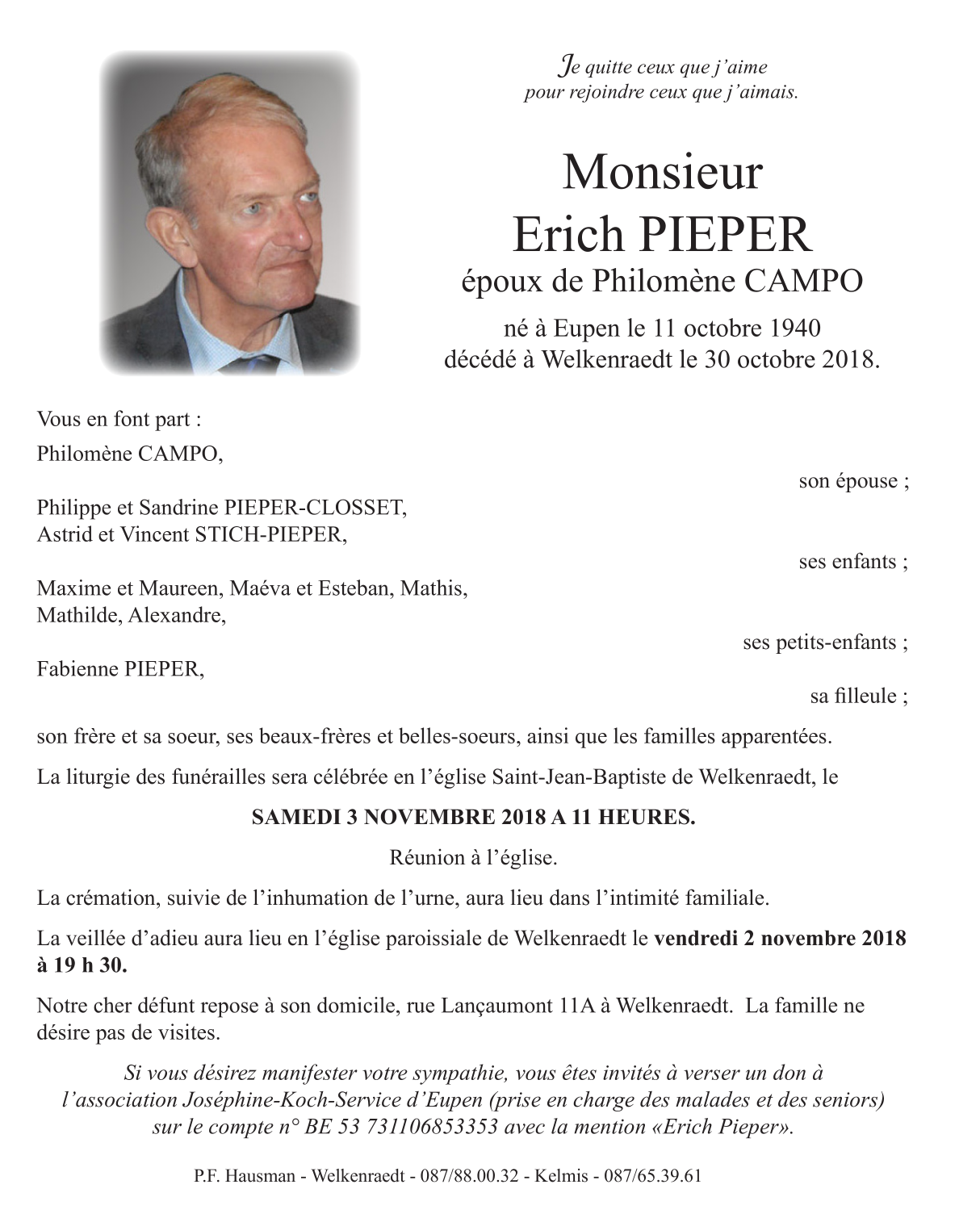 Je quitte ceux que j'aime
pour rejoindre ceux que j'aimais.

Monsieur
Erich PIEPER
époux de Philomène CAMPO

né à Eupen le 11 octobre 1940
décédé à Welkenraedt le 30 octobre 2018.

Vous en font part :

Philomène CAMPO,

son épouse ;

Philippe et Sandrine PIEPER-CLOSSET,
Astrid et Vincent STICH-PIEPER,

ses enfants ;

Maxime et Maureen, Maéva et Esteban, Mathis,
Mathilde, Alexandre,

ses petits-enfants ;

Fabienne PIEPER,

sa filleule ;

son frère et sa soeur, ses beaux-frères et belles-soeurs, ainsi que les familles apparentées.

La liturgie des funérailles sera célébrée en l'église Saint-Jean-Baptiste de Welkenraedt, le

SAMEDI 3 NOVEMBRE 2018 A 11 HEURES.

Réunion à l'église.

La crémation, suivie de l'inhumation de l'urne, aura lieu dans l'intimité familiale.

La veillée d'adieu aura lieu en l'église paroissiale de Welkenraedt le vendredi 2 novembre 2018 à 19 h 30.

Notre cher défunt repose à son domicile, rue Lançaumont 11A à Welkenraedt. La famille ne désire pas de visites.

Si vous désirez manifester votre sympathie, vous êtes invités à verser un don à l'association Joséphine-Koch-Service d'Eupen (prise en charge des malades et des seniors) sur le compte n° BE 53 731106853353 avec la mention «Erich Pieper».

P.F. Hausman - Welkenraedt - 087/88.00.32 - Kelmis - 087/65.39.61